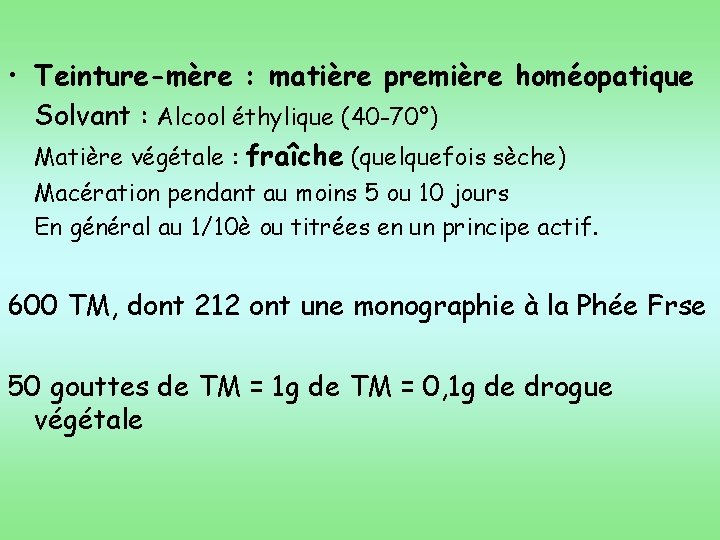 • Teinture-mère : matière première homéopatique
Solvant : Alcool éthylique (40-70°)
Matière végétale : fraîche (quelquefois sèche)
Macération pendant au moins 5 ou 10 jours
En général au 1/10è ou titrées en un principe actif.

600 TM, dont 212 ont une monographie à la Phée Frse

50 gouttes de TM = 1g de TM = 0,1g de drogue végétale